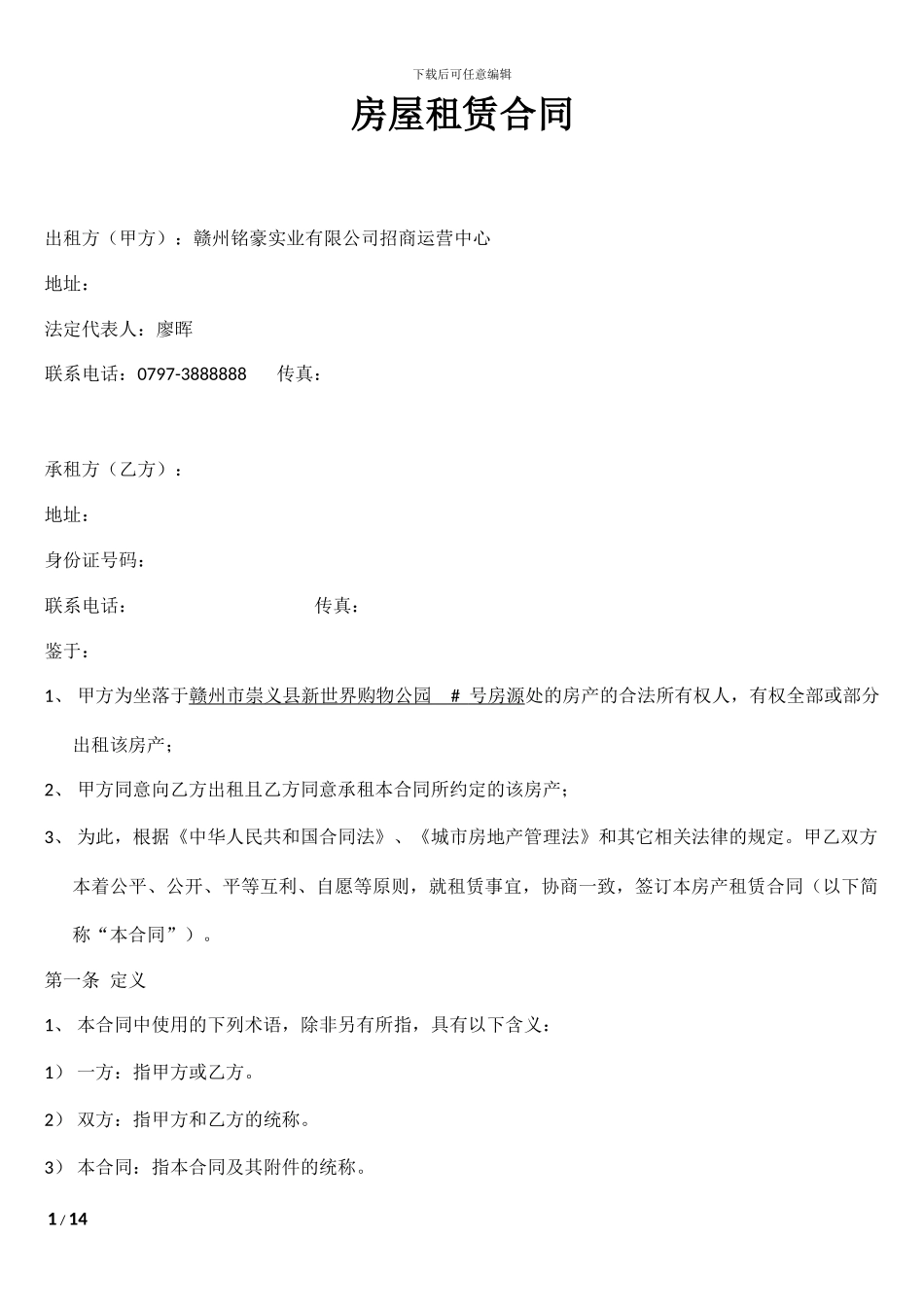 下载后可任意编辑

房屋租赁合同

出租方（甲方）：赣州铭豪实业有限公司招商运营中心

地址：

法定代表人：廖晖

联系电话：0797-3888888　　传真：

承租方（乙方）：

地址：

身份证号码：

联系电话：　　　　　　　　传真：

鉴于：

1、 甲方为坐落于赣州市崇义县新世界购物公园 # 号房源处的房产的合法所有权人，有权全部或部分出租该房产；

2、 甲方同意向乙方出租且乙方同意承租本合同所约定的该房产；

3、 为此，根据《中华人民共和国合同法》、《城市房地产管理法》和其它相关法律的规定。甲乙双方本着公平、公开、平等互利、自愿等原则，就租赁事宜，协商一致，签订本房产租赁合同（以下简称“本合同”）。

第一条 定义

1、 本合同中使用的下列术语，除非另有所指，具有以下含义：

1） 一方：指甲方或乙方。

2） 双方：指甲方和乙方的统称。

3） 本合同：指本合同及其附件的统称。

1 / 14